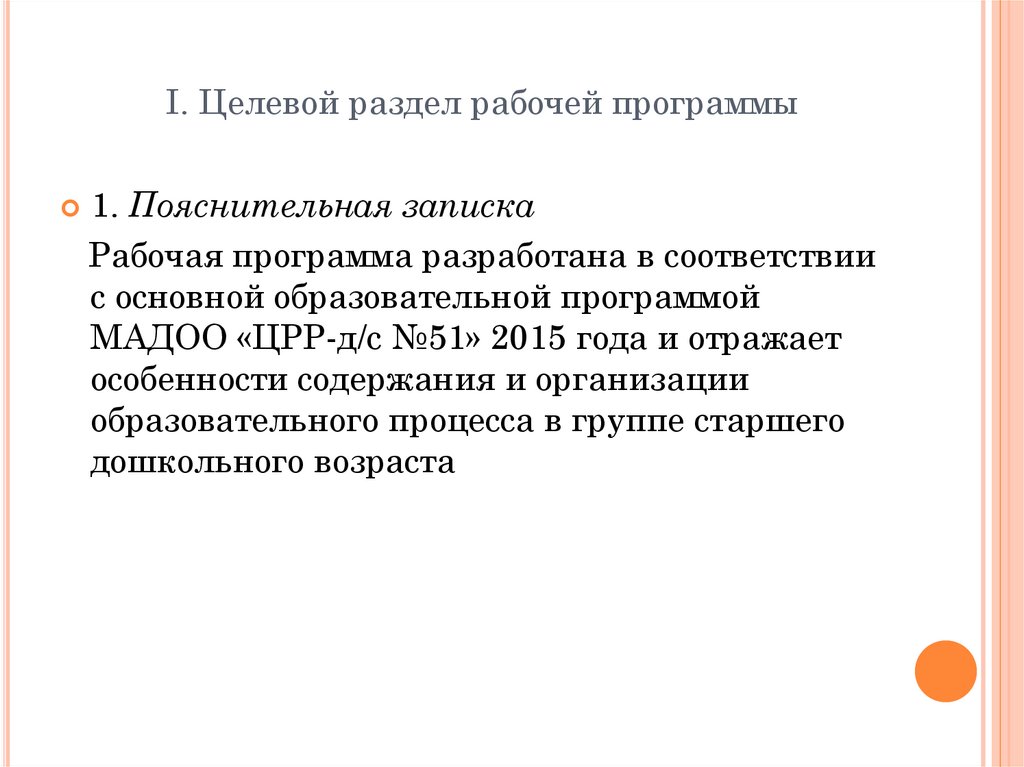 I. Целевой раздел рабочей программы

1. Пояснительная записка

Рабочая программа разработана в соответствии с основной образовательной программой МАДОО «ЦРР-д/с №51» 2015 года и отражает особенности содержания и организации образовательного процесса в группе старшего дошкольного возраста